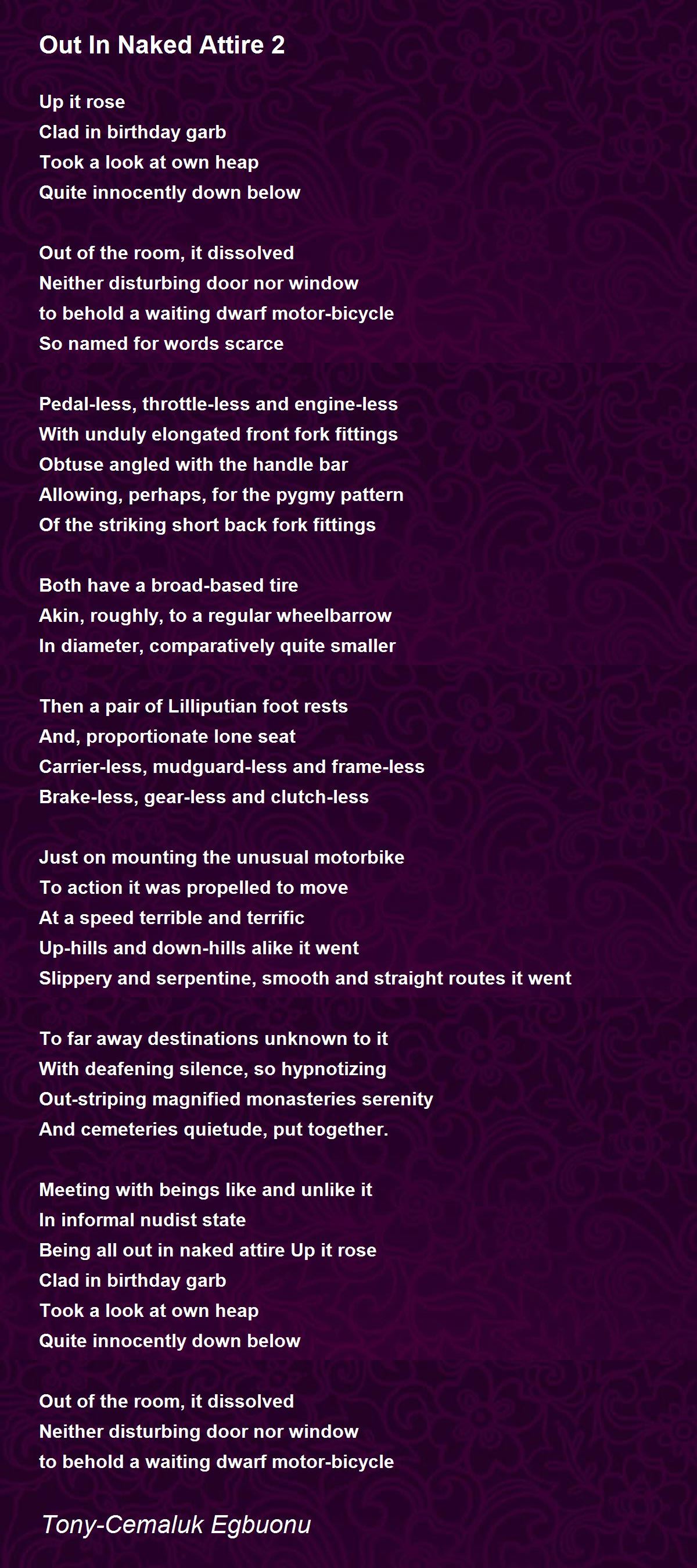 Out In Naked Attire 2

Up it rose
Clad in birthday garb
Took a look at own heap
Quite innocently down below

Out of the room, it dissolved
Neither disturbing door nor window
to behold a waiting dwarf motor-bicycle
So named for words scarce

Pedal-less, throttle-less and engine-less
With unduly elongated front fork fittings
Obtuse angled with the handle bar
Allowing, perhaps, for the pygmy pattern
Of the striking short back fork fittings

Both have a broad-based tire
Akin, roughly, to a regular wheelbarrow
In diameter, comparatively quite smaller

Then a pair of Lilliputian foot rests
And, proportionate lone seat
Carrier-less, mudguard-less and frame-less
Brake-less, gear-less and clutch-less

Just on mounting the unusual motorbike
To action it was propelled to move
At a speed terrible and terrific
Up-hills and down-hills alike it went
Slippery and serpentine, smooth and straight routes it went

To far away destinations unknown to it
With deafening silence, so hypnotizing
Out-striping magnified monasteries serenity
And cemeteries quietude, put together.

Meeting with beings like and unlike it
In informal nudist state
Being all out in naked attire Up it rose
Clad in birthday garb
Took a look at own heap
Quite innocently down below

Out of the room, it dissolved
Neither disturbing door nor window
to behold a waiting dwarf motor-bicycle

Tony-Cemaluk Egbuonu